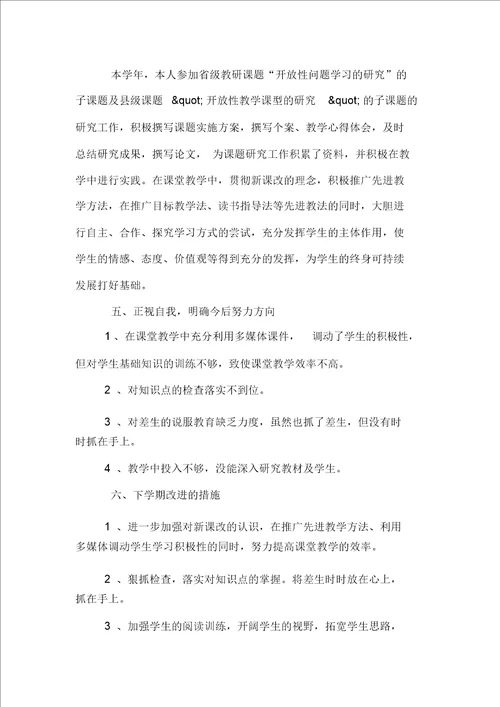 本学年，本人参加省级教研课题“开放性问题学习的研究”的子课题及县级课题 &quot; 开放性教学课型的研究 &quot; 的子课题的研究工作，积极撰写课题实施方案，撰写个案、教学心得体会，及时总结研究成果，撰写论文， 为课题研究工作积累了资料，并积极在教学中进行实践。在课堂教学中，贯彻新课改的理念，积极推广先进教学方法，在推广目标教学法、读书指导法等先进教法的同时，大胆进行自主、合作、探究学习方式的尝试，充分发挥学生的主体作用，使学生的情感、态度、价值观等得到充分的发挥，为学生的终身可持续发展打好基础。

五、正视自我，明确今后努力方向

1 、在课堂教学中充分利用多媒体课件， 调动了学生的积极性，但对学生基础知识的训练不够，致使课堂教学效率不高。

2 、对知识点的检查落实不到位。

3 、对差生的说服教育缺乏力度，虽然也抓了差生，但没有时时抓在手上。

4 、教学中投入不够，没能深入研究教材及学生。

六、下学期改进的措施

1 、进一步加强对新课改的认识，在推广先进教学方法、利用多媒体调动学生学习积极性的同时，努力提高课堂教学的效率。

2 、狠抓检查，落实对知识点的掌握。将差生时时放在心上，抓在手上。

3 、加强学生的阅读训练，开阔学生的视野，拓宽学生思路，